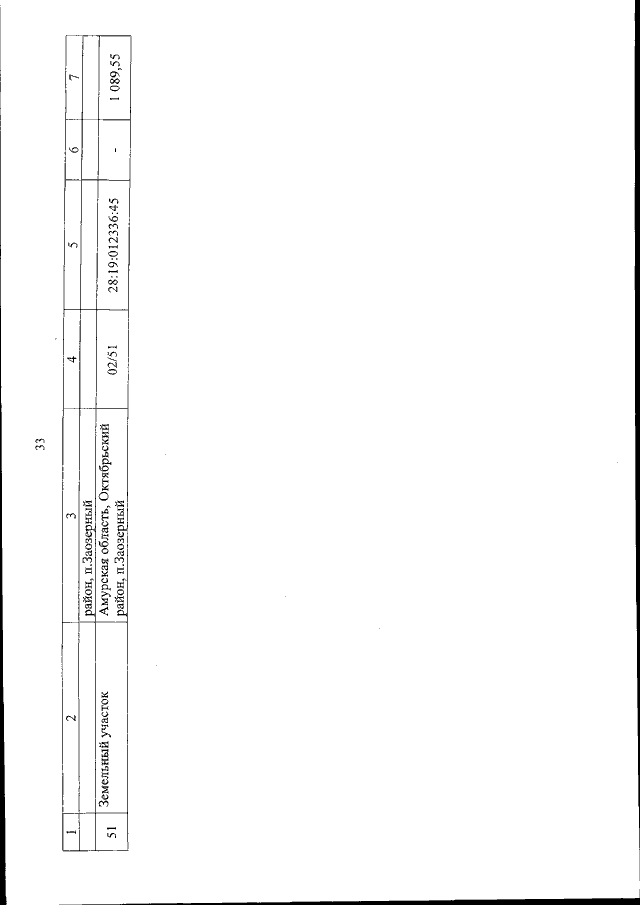 33

| 1 | 2 | 3 | 4 | 5 | 6 | 7 |
|---|---|---|---|---|---|---|
|  |  | район, п.Заозерный |  |  |  |  |
| 51 | Земельный участок | Амурская область, Октябрьский район, п.Заозерный | 02/51 | 28:19:012336:45 | - | 1 089,55 |